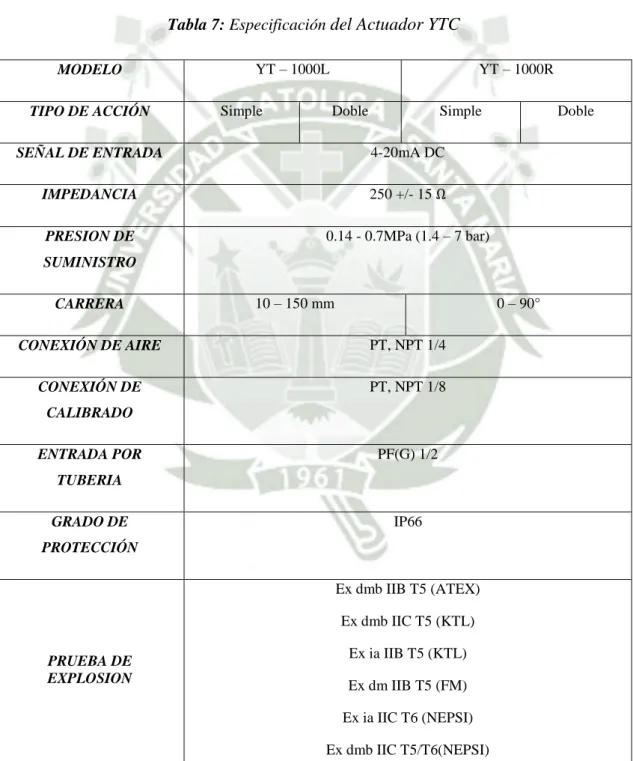 Tabla 7: Especificación del Actuador YTC

| MODELO | YT – 1000L | | YT – 1000R | |
|---|---|---|---|---|
| TIPO DE ACCIÓN | Simple | Doble | Simple | Doble |
| SEÑAL DE ENTRADA | 4-20mA DC | | | |
| IMPEDANCIA | 250 +/- 15 Ω | | | |
| PRESION DE SUMINISTRO | 0.14 - 0.7MPa (1.4 – 7 bar) | | | |
| CARRERA | 10 – 150 mm | | 0 – 90° | |
| CONEXIÓN DE AIRE | PT, NPT 1/4 | | | |
| CONEXIÓN DE CALIBRADO | PT, NPT 1/8 | | | |
| ENTRADA POR TUBERIA | PF(G) 1/2 | | | |
| GRADO DE PROTECCIÓN | IP66 | | | |
| PRUEBA DE EXPLOSION | Ex dmb IIB T5 (ATEX) Ex dmb IIC T5 (KTL) Ex ia IIB T5 (KTL) Ex dm IIB T5 (FM) Ex ia IIC T6 (NEPSI) Ex dmb IIC T5/T6(NEPSI) | | | |

UNIVERSIDAD CATOLICA SANTA MARIA 1961